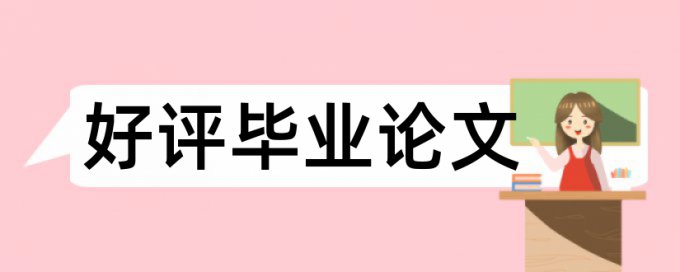 好评毕业论文